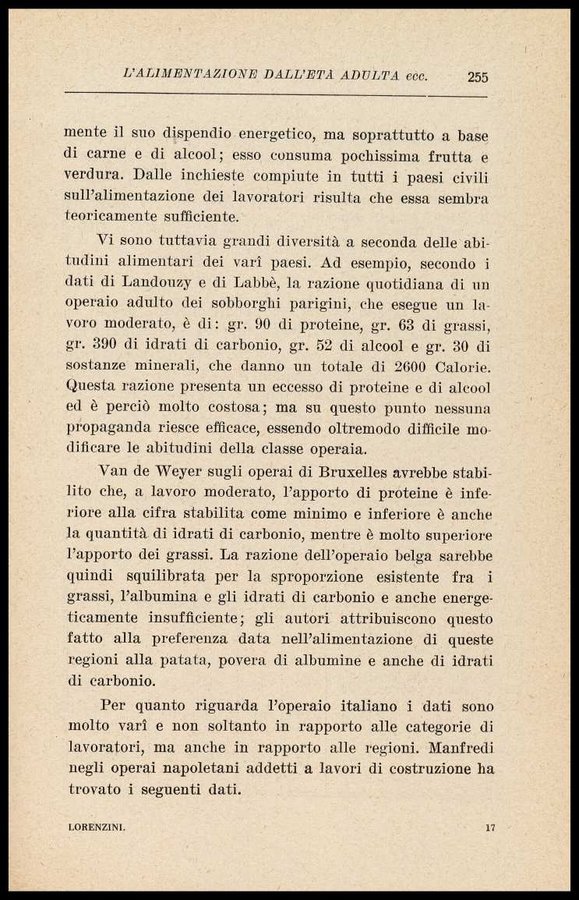 L'ALIMENTAZIONE DALL'ETÀ ADULTA ecc. 255

mente il suo dispendio energetico, ma soprattutto a base di carne e di alcool; esso consuma pochissima frutta e verdura. Dalle inchieste compiute in tutti i paesi civili sull'alimentazione dei lavoratori risulta che essa sembra teoricamente sufficiente.

Vi sono tuttavia grandi diversità a seconda delle abitudini alimentari dei varî paesi. Ad esempio, secondo i dati di Landouzy e di Labbè, la razione quotidiana di un operaio adulto dei sobborghi parigini, che esegue un lavoro moderato, è di: gr. 90 di proteine, gr. 63 di grassi, gr. 390 di idrati di carbonio, gr. 52 di alcool e gr. 30 di sostanze minerali, che danno un totale di 2600 Calorie. Questa razione presenta un eccesso di proteine e di alcool ed è perciò molto costosa; ma su questo punto nessuna propaganda riesce efficace, essendo oltremodo difficile modificare le abitudini della classe operaia.

Van de Weyer sugli operai di Bruxelles avrebbe stabilito che, a lavoro moderato, l'apporto di proteine è inferiore alla cifra stabilita come minimo e inferiore è anche la quantità di idrati di carbonio, mentre è molto superiore l'apporto dei grassi. La razione dell'operaio belga sarebbe quindi squilibrata per la sproporzione esistente fra i grassi, l'albumina e gli idrati di carbonio e anche energeticamente insufficiente; gli autori attribuiscono questo fatto alla preferenza data nell'alimentazione di queste regioni alla patata, povera di albumine e anche di idrati di carbonio.

Per quanto riguarda l'operaio italiano i dati sono molto varî e non soltanto in rapporto alle categorie di lavoratori, ma anche in rapporto alle regioni. Manfredi negli operai napoletani addetti a lavori di costruzione ha trovato i seguenti dati.

LORENZINI. 17